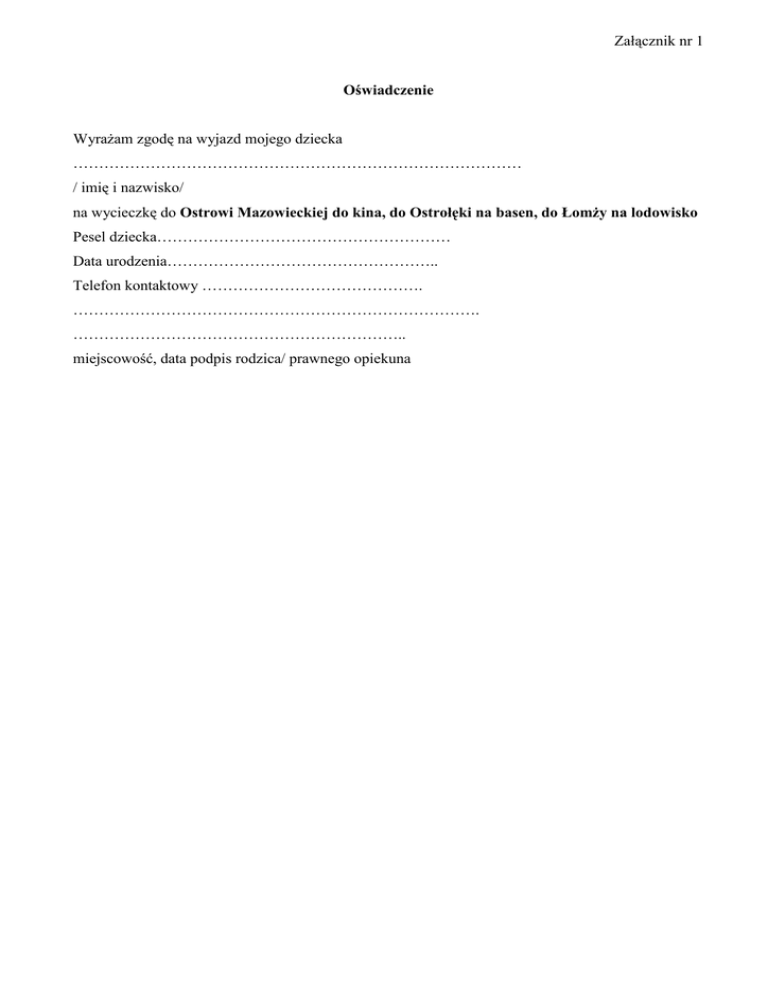 Załącznik nr 1

Oświadczenie

Wyrażam zgodę na wyjazd mojego dziecka
……………………………………………………………………………
/ imię i nazwisko/
na wycieczkę do Ostrowi Mazowieckiej do kina, do Ostrołęki na basen, do Łomży na lodowisko
Pesel dziecka…………………………………………………
Data urodzenia……………………………………………..
Telefon kontaktowy …………………………………….
…………………………………………………………………….
………………………………………………………..
miejscowość, data podpis rodzica/ prawnego opiekuna